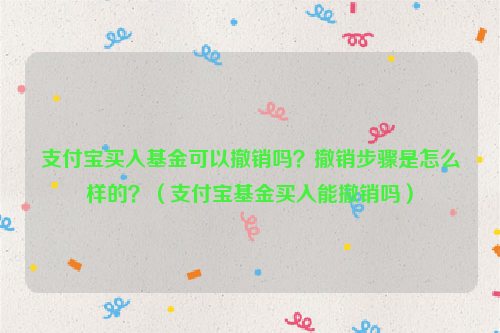 支付宝买入基金可以撤销吗？撤销步骤是怎么样的？（支付宝基金买入能撤销吗）